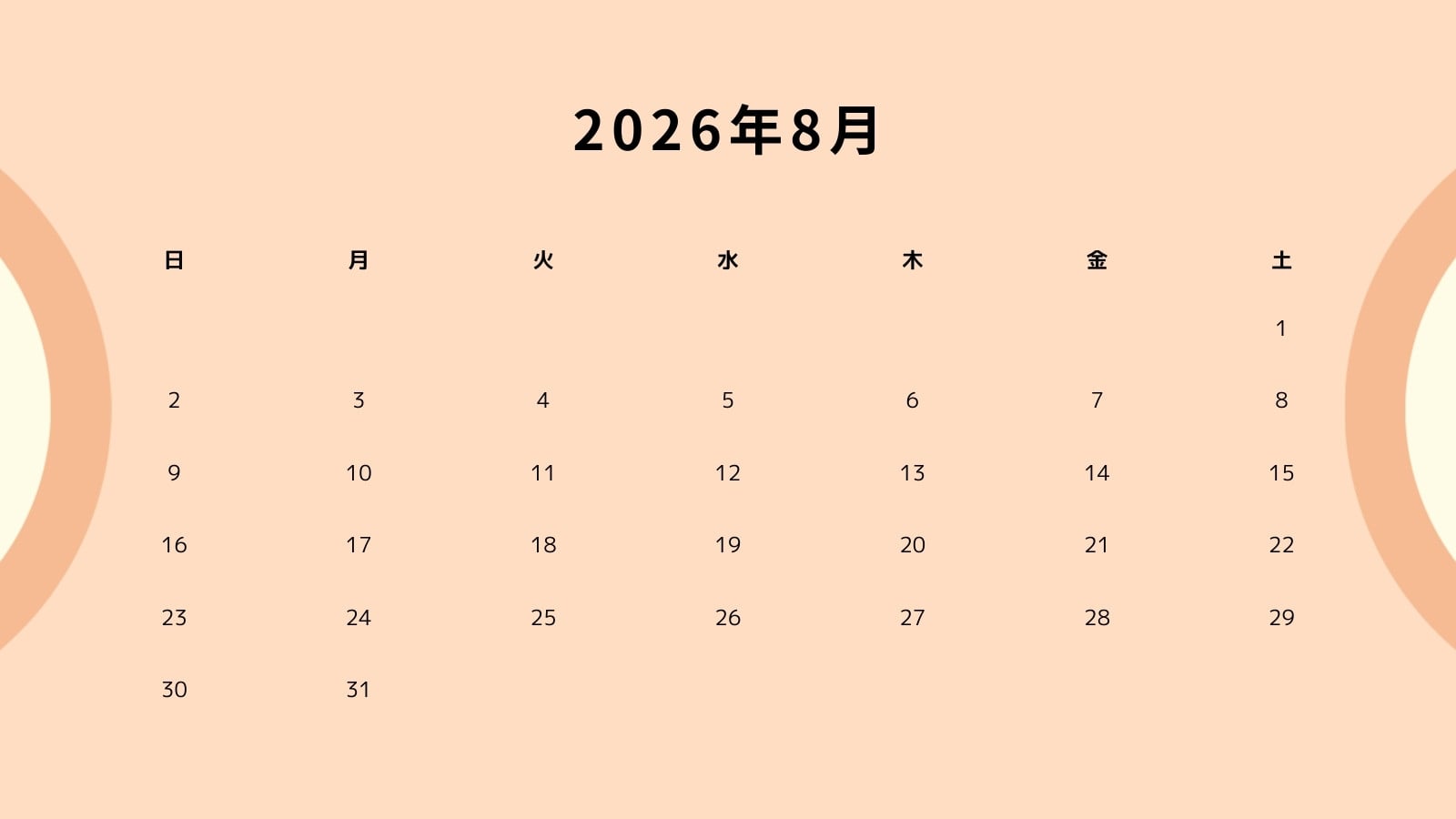 2026年8月

| 日 | 月 | 火 | 水 | 木 | 金 | 土 |
|---|---|---|---|---|---|---|
| | | | | | | 1 |
| 2 | 3 | 4 | 5 | 6 | 7 | 8 |
| 9 | 10 | 11 | 12 | 13 | 14 | 15 |
| 16 | 17 | 18 | 19 | 20 | 21 | 22 |
| 23 | 24 | 25 | 26 | 27 | 28 | 29 |
| 30 | 31 | | | | | |